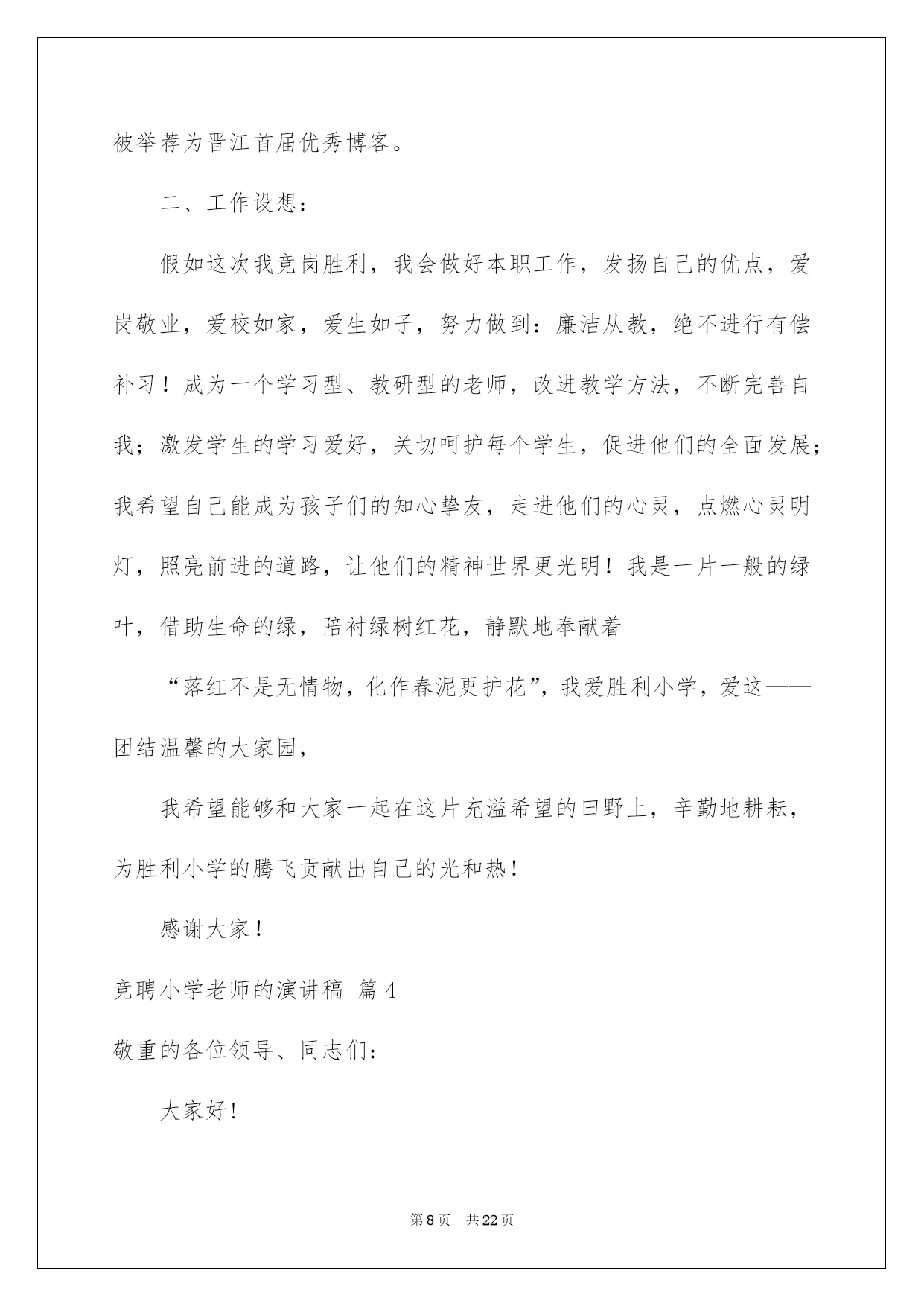 被举荐为晋江首届优秀博客。

二、工作设想：

假如这次我竞岗胜利，我会做好本职工作，发扬自己的优点，爱岗敬业，爱校如家，爱生如子，努力做到：廉洁从教，绝不进行有偿补习！成为一个学习型、教研型的老师，改进教学方法，不断完善自我；激发学生的学习爱好，关切呵护每个学生，促进他们的全面发展；我希望自己能成为孩子们的知心挚友，走进他们的心灵，点燃心灵明灯，照亮前进的道路，让他们的精神世界更光明！我是一片一般的绿叶，借助生命的绿，陪衬绿树红花，静默地奉献着

“落红不是无情物，化作春泥更护花”，我爱胜利小学，爱这——团结温馨的大家园，

我希望能够和大家一起在这片充溢希望的田野上，辛勤地耕耘，为胜利小学的腾飞贡献出自己的光和热！

感谢大家！

竞聘小学老师的演讲稿 篇4

敬重的各位领导、同志们：

大家好！

第8页 共22页